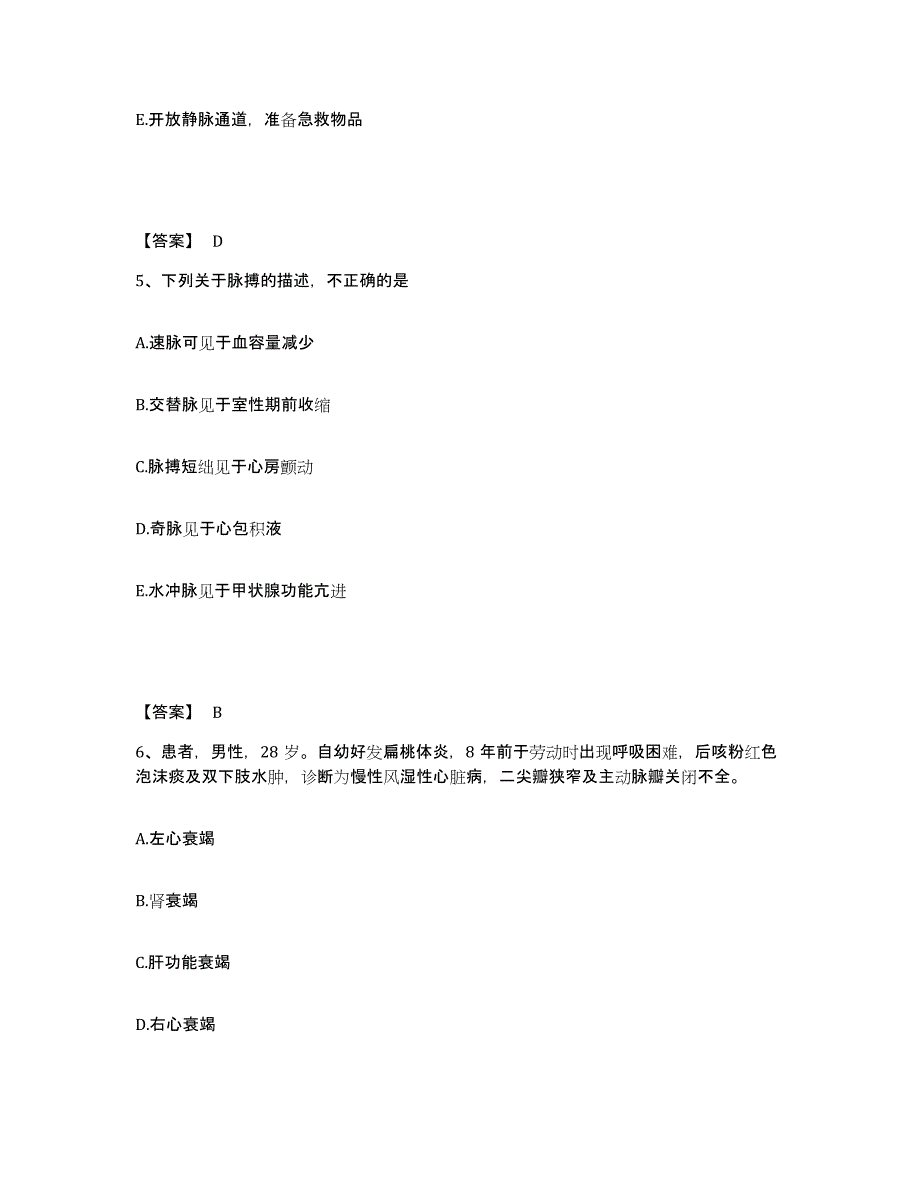 E.开放静脉通道，准备急救物品

【答案】 D

5、下列关于脉搏的描述，不正确的是

A.速脉可见于血容量减少

B.交替脉见于室性期前收缩

C.脉搏短绌见于心房颤动

D.奇脉见于心包积液

E.水冲脉见于甲状腺功能亢进

【答案】 B

6、患者，男性，28 岁。自幼好发扁桃体炎，8 年前于劳动时出现呼吸困难，后咳粉红色泡沫痰及双下肢水肿，诊断为慢性风湿性心脏病，二尖瓣狭窄及主动脉瓣关闭不全。

A.左心衰竭

B.肾衰竭

C.肝功能衰竭

D.右心衰竭